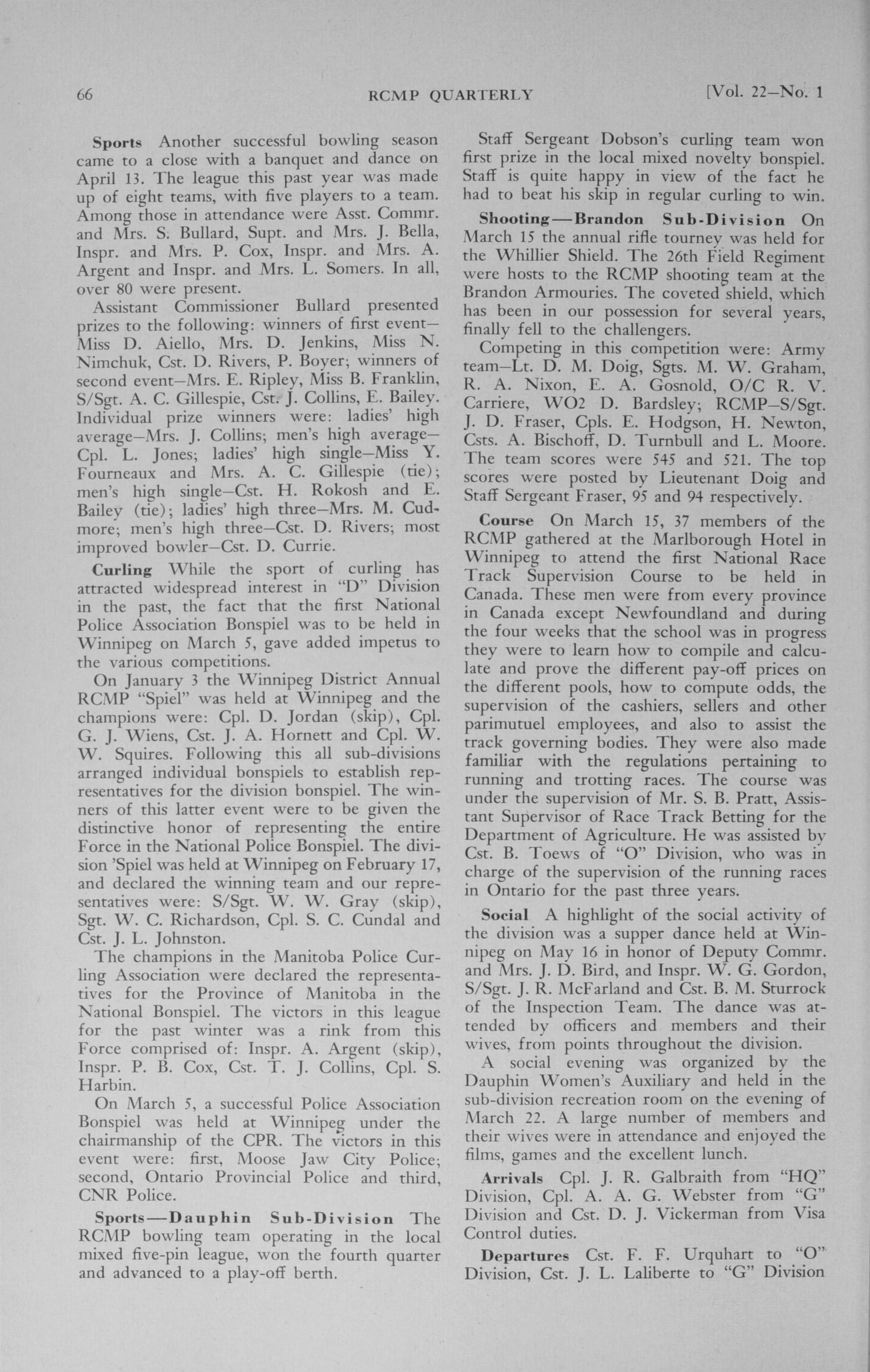 66 RCMP QUARTERLY [Vol. 22—No. 1

Sports Another successful bowling season came to a close with a banquet and dance on April 13. The league this past year was made up of eight teams, with five players to a team. Among those in attendance were Asst. Commr. and Mrs. S. Bullard, Supt. and Mrs. J. Bella, Inspr. and Mrs. P. Cox, Inspr. and Mrs. A. Argent and Inspr. and Mrs. L. Somers. In all, over 80 were present.

Assistant Commissioner Bullard presented prizes to the following: winners of first event—Miss D. Aiello, Mrs. D. Jenkins, Miss N. Nimchuk, Cst. D. Rivers, P. Boyer; winners of second event—Mrs. E. Ripley, Miss B. Franklin, S/Sgt. A. C. Gillespie, Cst. J. Collins, E. Bailey. Individual prize winners were: ladies' high average—Mrs. J. Collins; men's high average—Cpl. L. Jones; ladies' high single—Miss Y. Fourneaux and Mrs. A. C. Gillespie (tie); men's high single—Cst. H. Rokosh and E. Bailey (tie); ladies' high three—Mrs. M. Cudmore; men's high three—Cst. D. Rivers; most improved bowler—Cst. D. Currie.

Curling While the sport of curling has attracted widespread interest in "D" Division in the past, the fact that the first National Police Association Bonspiel was to be held in Winnipeg on March 5, gave added impetus to the various competitions.

On January 3 the Winnipeg District Annual RCMP "Spiel" was held at Winnipeg and the champions were: Cpl. D. Jordan (skip), Cpl. G. J. Wiens, Cst. J. A. Hornett and Cpl. W. W. Squires. Following this all sub-divisions arranged individual bonspiels to establish representatives for the division bonspiel. The winners of this latter event were to be given the distinctive honor of representing the entire Force in the National Police Bonspiel. The division 'Spiel was held at Winnipeg on February 17, and declared the winning team and our representatives were: S/Sgt. W. W. Gray (skip), Sgt. W. C. Richardson, Cpl. S. C. Cundal and Cst. J. L. Johnston.

The champions in the Manitoba Police Curling Association were declared the representatives for the Province of Manitoba in the National Bonspiel. The victors in this league for the past winter was a rink from this Force comprised of: Inspr. A. Argent (skip), Inspr. P. B. Cox, Cst. T. J. Collins, Cpl. S. Harbin.

On March 5, a successful Police Association Bonspiel was held at Winnipeg under the chairmanship of the CPR. The victors in this event were: first, Moose Jaw City Police; second, Ontario Provincial Police and third, CNR Police.

Sports—Dauphin Sub-Division The RCMP bowling team operating in the local mixed five-pin league, won the fourth quarter and advanced to a play-off berth.

Staff Sergeant Dobson's curling team won first prize in the local mixed novelty bonspiel. Staff is quite happy in view of the fact he had to beat his skip in regular curling to win.

Shooting—Brandon Sub-Division On March 15 the annual rifle tourney was held for the Whillier Shield. The 26th Field Regiment were hosts to the RCMP shooting team at the Brandon Armouries. The coveted shield, which has been in our possession for several years, finally fell to the challengers.

Competing in this competition were: Army team—Lt. D. M. Doig, Sgts. M. W. Graham, R. A. Nixon, E. A. Gosnold, O/C R. V. Carriere, WO2 D. Bardsley; RCMP—S/Sgt. J. D. Fraser, Cpls. E. Hodgson, H. Newton, Csts. A. Bischoff, D. Turnbull and L. Moore. The team scores were 545 and 521. The top scores were posted by Lieutenant Doig and Staff Sergeant Fraser, 95 and 94 respectively.

Course On March 15, 37 members of the RCMP gathered at the Marlborough Hotel in Winnipeg to attend the first National Race Track Supervision Course to be held in Canada. These men were from every province in Canada except Newfoundland and during the four weeks that the school was in progress they were to learn how to compile and calculate and prove the different pay-off prices on the different pools, how to compute odds, the supervision of the cashiers, sellers and other parimutuel employees, and also to assist the track governing bodies. They were also made familiar with the regulations pertaining to running and trotting races. The course was under the supervision of Mr. S. B. Pratt, Assistant Supervisor of Race Track Betting for the Department of Agriculture. He was assisted by Cst. B. Toews of "O" Division, who was in charge of the supervision of the running races in Ontario for the past three years.

Social A highlight of the social activity of the division was a supper dance held at Winnipeg on May 16 in honor of Deputy Commr. and Mrs. J. D. Bird, and Inspr. W. G. Gordon, S/Sgt. J. R. McFarland and Cst. B. M. Sturrock of the Inspection Team. The dance was attended by officers and members and their wives, from points throughout the division.

A social evening was organized by the Dauphin Women's Auxiliary and held in the sub-division recreation room on the evening of March 22. A large number of members and their wives were in attendance and enjoyed the films, games and the excellent lunch.

Arrivals Cpl. J. R. Galbraith from "HQ" Division, Cpl. A. A. G. Webster from "G" Division and Cst. D. J. Vickerman from Visa Control duties.

Departures Cst. F. F. Urquhart to "O" Division, Cst. J. L. Laliberte to "G" Division